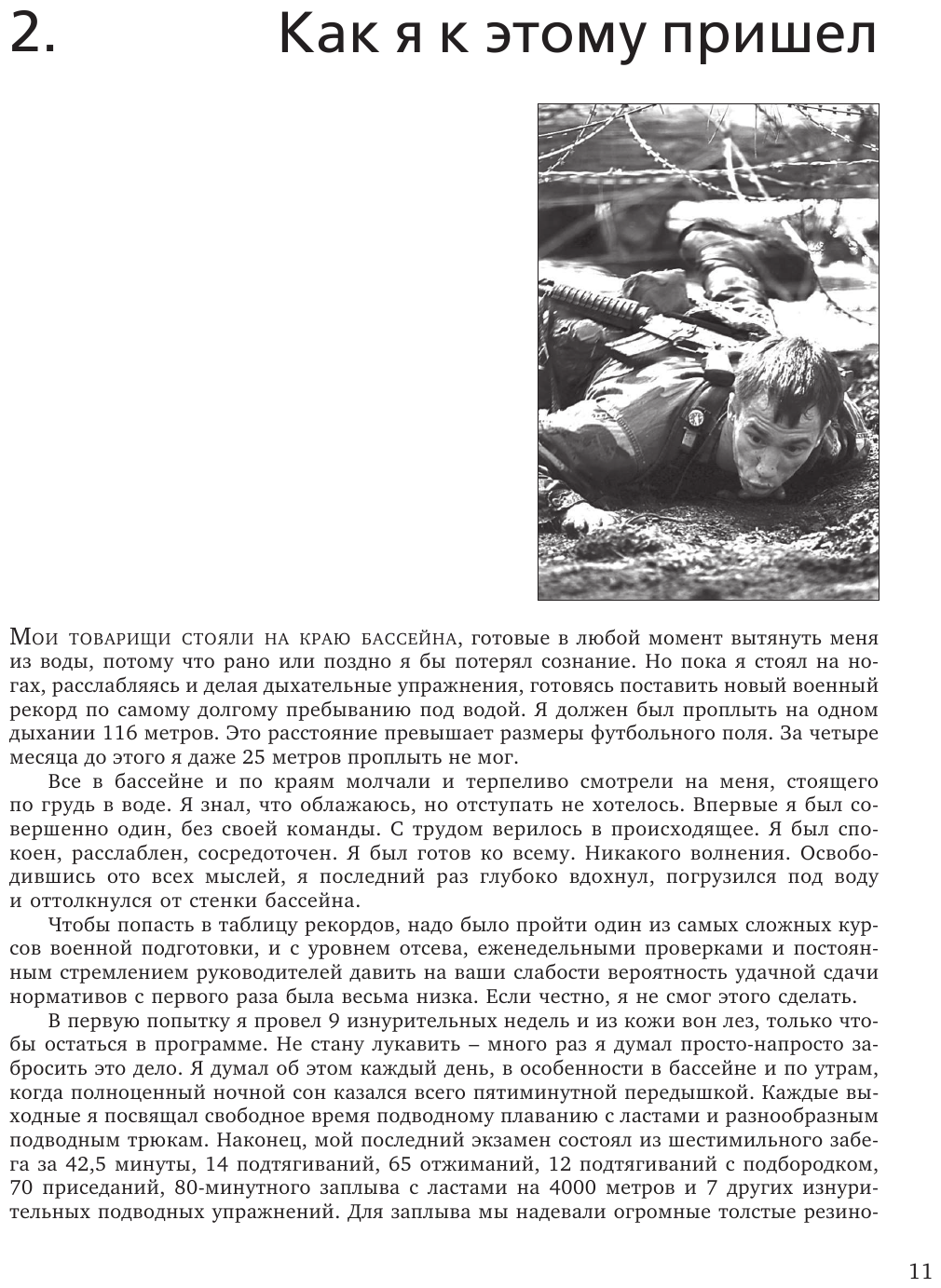 2. Как я к этому пришел

Мои товарищи стояли на краю бассейна, готовые в любой момент вытянуть меня из воды, потому что рано или поздно я бы потерял сознание. Но пока я стоял на ногах, расслабляясь и делая дыхательные упражнения, готовясь поставить новый военный рекорд по самому долгому пребыванию под водой. Я должен был проплыть на одном дыхании 116 метров. Это расстояние превышает размеры футбольного поля. За четыре месяца до этого я даже 25 метров проплыть не мог.

Все в бассейне и по краям молчали и терпеливо смотрели на меня, стоящего по грудь в воде. Я знал, что облажаюсь, но отступать не хотелось. Впервые я был совершенно один, без своей команды. С трудом верилось в происходящее. Я был спокоен, расслаблен, сосредоточен. Я был готов ко всему. Никакого волнения. Освободившись ото всех мыслей, я последний раз глубоко вдохнул, погрузился под воду и оттолкнулся от стенки бассейна.

Чтобы попасть в таблицу рекордов, надо было пройти один из самых сложных курсов военной подготовки, и с уровнем отсева, еженедельными проверками и постоянным стремлением руководителей давить на ваши слабости вероятность удачной сдачи нормативов с первого раза была весьма низка. Если честно, я не смог этого сделать.

В первую попытку я провел 9 изнурительных недель и из кожи вон лез, только чтобы остаться в программе. Не стану лукавить – много раз я думал просто-напросто забросить это дело. Я думал об этом каждый день, в особенности в бассейне и по утрам, когда полноценный ночной сон казался всего пятиминутной передышкой. Каждые выходные я посвящал свободное время подводному плаванию с ластами и разнообразным подводным трюкам. Наконец, мой последний экзамен состоял из шестимильного забега за 42,5 минуты, 14 подтягиваний, 65 отжиманий, 12 подтягиваний с подбородком, 70 приседаний, 80-минутного заплыва с ластами на 4000 метров и 7 других изнурительных подводных упражнений. Для заплыва мы надевали огромные толстые резино-

11